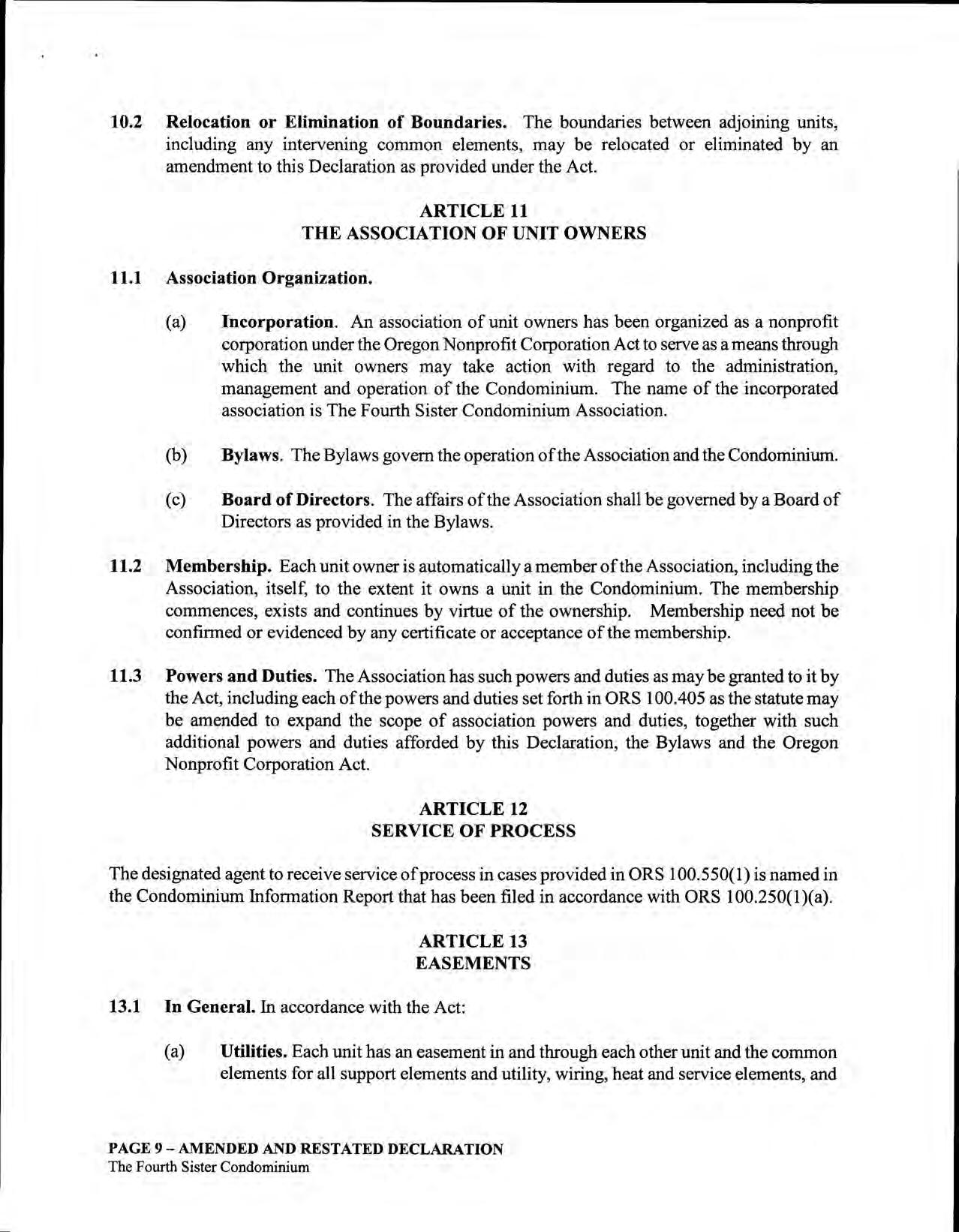 10.2 Relocation or Elimination of Boundaries. The boundaries between adjoining units, including any intervening common elements, may be relocated or eliminated by an amendment to this Declaration as provided under the Act.

ARTICLE 11
THE ASSOCIATION OF UNIT OWNERS

11.1 Association Organization.

(a) Incorporation. An association of unit owners has been organized as a nonprofit corporation under the Oregon Nonprofit Corporation Act to serve as a means through which the unit owners may take action with regard to the administration, management and operation of the Condominium. The name of the incorporated association is The Fourth Sister Condominium Association.

(b) Bylaws. The Bylaws govern the operation of the Association and the Condominium.

(c) Board of Directors. The affairs of the Association shall be governed by a Board of Directors as provided in the Bylaws.

11.2 Membership. Each unit owner is automatically a member of the Association, including the Association, itself, to the extent it owns a unit in the Condominium. The membership commences, exists and continues by virtue of the ownership. Membership need not be confirmed or evidenced by any certificate or acceptance of the membership.

11.3 Powers and Duties. The Association has such powers and duties as may be granted to it by the Act, including each of the powers and duties set forth in ORS 100.405 as the statute may be amended to expand the scope of association powers and duties, together with such additional powers and duties afforded by this Declaration, the Bylaws and the Oregon Nonprofit Corporation Act.

ARTICLE 12
SERVICE OF PROCESS

The designated agent to receive service of process in cases provided in ORS 100.550(1) is named in the Condominium Information Report that has been filed in accordance with ORS 100.250(1)(a).

ARTICLE 13
EASEMENTS

13.1 In General. In accordance with the Act:

(a) Utilities. Each unit has an easement in and through each other unit and the common elements for all support elements and utility, wiring, heat and service elements, and

PAGE 9 – AMENDED AND RESTATED DECLARATION
The Fourth Sister Condominium